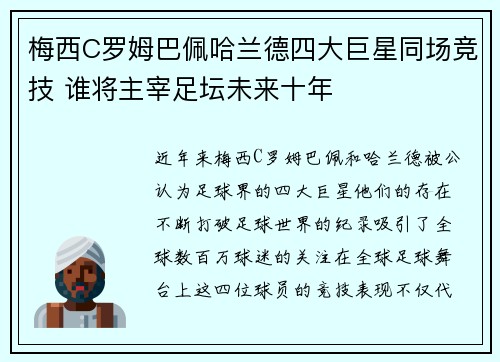 梅西C罗姆巴佩哈兰德四大巨星同场竞技 谁将主宰足坛未来十年

近年来梅西C罗姆巴佩和哈兰德被公认为足球界的四大巨星他们的存在不断打破足球世界的纪录吸引了全球数百万球迷的关注在全球足球舞台上这四位球员的竞技表现不仅代